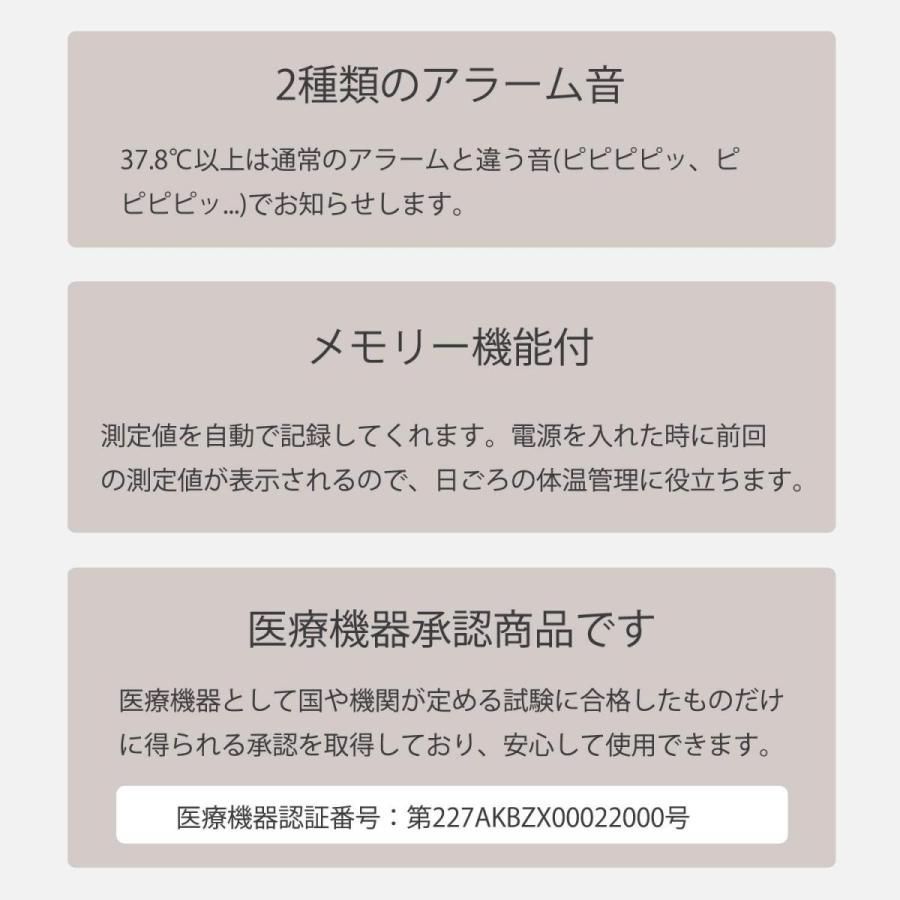 2種類のアラーム音

37.8℃以上は通常のアラームと違う音(ピピピピッ、ピピピピッ...)でお知らせします。

メモリー機能付

測定値を自動で記録してくれます。電源を入れた時に前回の測定値が表示されるので、日ごろの体温管理に役立ちます。

医療機器承認商品です

医療機器として国や機関が定める試験に合格したものだけに得られる承認を取得しており、安心して使用できます。

医療機器認証番号：第227AKBZX00022000号